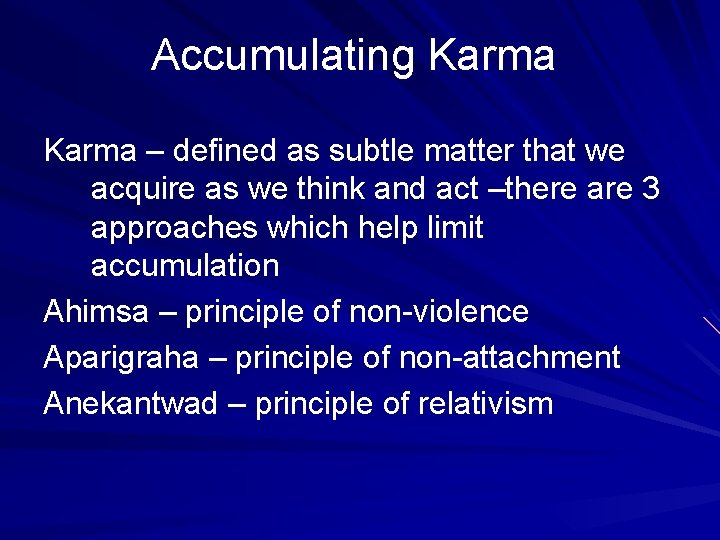 Accumulating Karma

Karma – defined as subtle matter that we acquire as we think and act –there are 3 approaches which help limit accumulation

Ahimsa – principle of non-violence

Aparigraha – principle of non-attachment

Anekantwad – principle of relativism